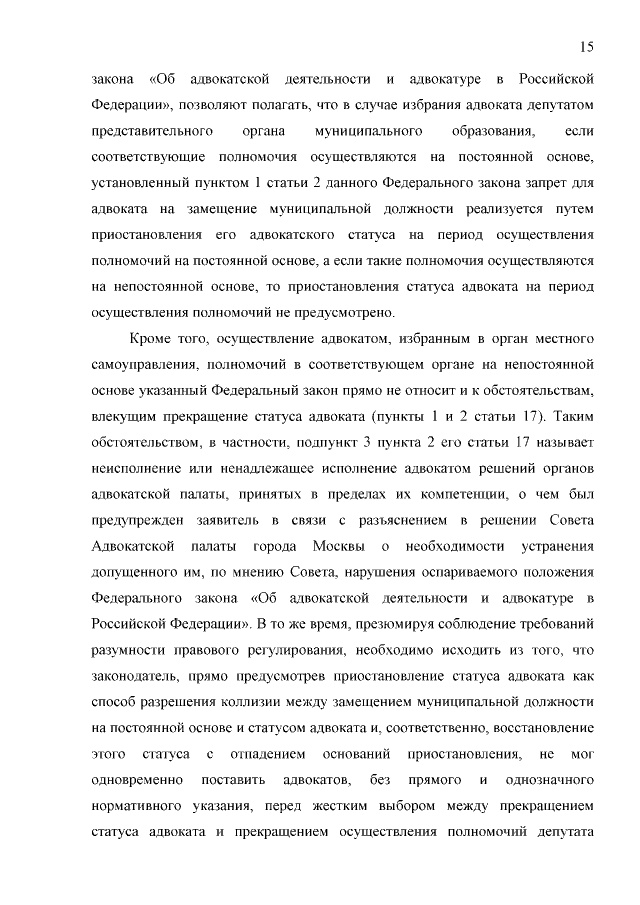 15

закона «Об адвокатской деятельности и адвокатуре в Российской Федерации», позволяют полагать, что в случае избрания адвоката депутатом представительного органа муниципального образования, если соответствующие полномочия осуществляются на постоянной основе, установленный пунктом 1 статьи 2 данного Федерального закона запрет для адвоката на замещение муниципальной должности реализуется путем приостановления его адвокатского статуса на период осуществления полномочий на постоянной основе, а если такие полномочия осуществляются на непостоянной основе, то приостановления статуса адвоката на период осуществления полномочий не предусмотрено.

Кроме того, осуществление адвокатом, избранным в орган местного самоуправления, полномочий в соответствующем органе на непостоянной основе указанный Федеральный закон прямо не относит и к обстоятельствам, влекущим прекращение статуса адвоката (пункты 1 и 2 статьи 17). Таким обстоятельством, в частности, подпункт 3 пункта 2 его статьи 17 называет неисполнение или ненадлежащее исполнение адвокатом решений органов адвокатской палаты, принятых в пределах их компетенции, о чем был предупрежден заявитель в связи с разъяснением в решении Совета Адвокатской палаты города Москвы о необходимости устранения допущенного им, по мнению Совета, нарушения оспариваемого положения Федерального закона «Об адвокатской деятельности и адвокатуре в Российской Федерации». В то же время, презюмируя соблюдение требований разумности правового регулирования, необходимо исходить из того, что законодатель, прямо предусмотрев приостановление статуса адвоката как способ разрешения коллизии между замещением муниципальной должности на постоянной основе и статусом адвоката и, соответственно, восстановление этого статуса с отпадением оснований приостановления, не мог одновременно поставить адвокатов, без прямого и однозначного нормативного указания, перед жестким выбором между прекращением статуса адвоката и прекращением осуществления полномочий депутата